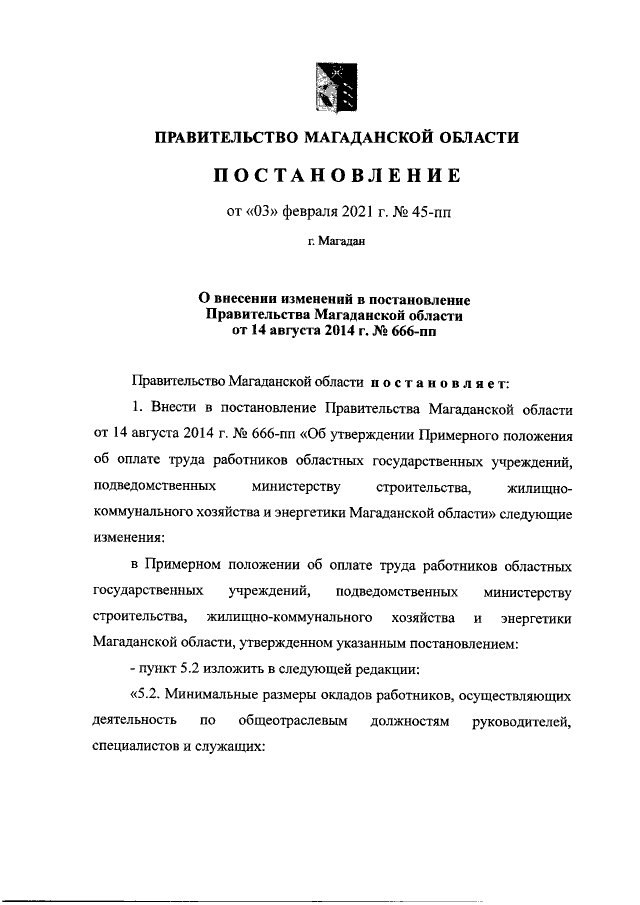 ПРАВИТЕЛЬСТВО МАГАДАНСКОЙ ОБЛАСТИ

ПОСТАНОВЛЕНИЕ

от «03» февраля 2021 г. № 45-пп

г. Магадан

О внесении изменений в постановление Правительства Магаданской области от 14 августа 2014 г. № 666-пп

Правительство Магаданской области постановляет:

1. Внести в постановление Правительства Магаданской области от 14 августа 2014 г. № 666-пп «Об утверждении Примерного положения об оплате труда работников областных государственных учреждений, подведомственных министерству строительства, жилищно-коммунального хозяйства и энергетики Магаданской области» следующие изменения:

в Примерном положении об оплате труда работников областных государственных учреждений, подведомственных министерству строительства, жилищно-коммунального хозяйства и энергетики Магаданской области, утвержденном указанным постановлением:

- пункт 5.2 изложить в следующей редакции:

«5.2. Минимальные размеры окладов работников, осуществляющих деятельность по общеотраслевым должностям руководителей, специалистов и служащих: